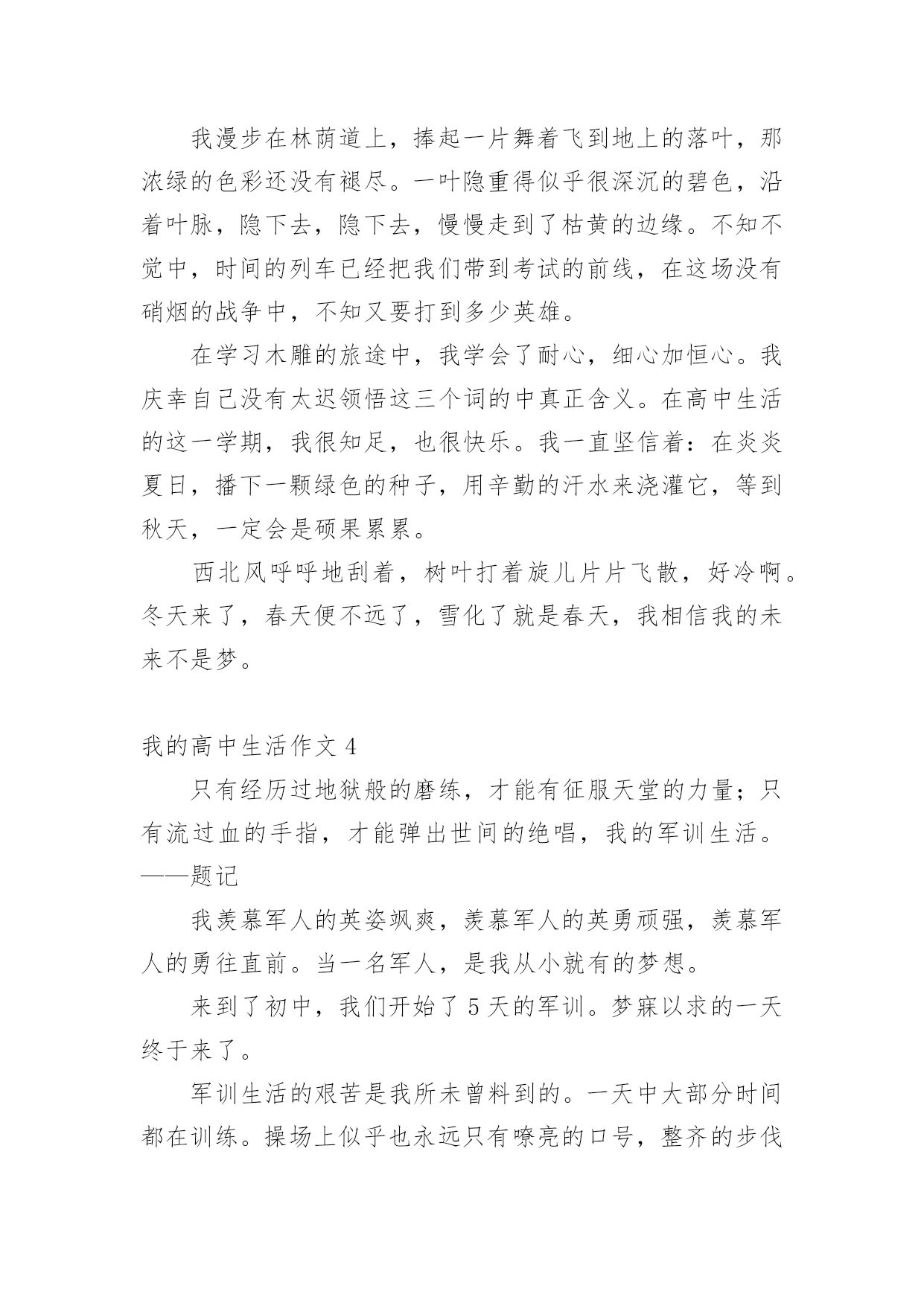 我漫步在林荫道上，捧起一片舞着飞到地上的落叶，那浓绿的色彩还没有褪尽。一叶隐重得似乎很深沉的碧色，沿着叶脉，隐下去，隐下去，慢慢走到了枯黄的边缘。不知不觉中，时间的列车已经把我们带到考试的前线，在这场没有硝烟的战争中，不知又要打到多少英雄。

在学习木雕的旅途中，我学会了耐心，细心加恒心。我庆幸自己没有太迟领悟这三个词的中真正含义。在高中生活的这一学期，我很知足，也很快乐。我一直坚信着：在炎炎夏日，播下一颗绿色的种子，用辛勤的汗水来浇灌它，等到秋天，一定会是硕果累累。

西北风呼呼地刮着，树叶打着旋儿片片飞散，好冷啊。冬天来了，春天便不远了，雪化了就是春天，我相信我的未来不是梦。

我的高中生活作文 4

只有经历过地狱般的磨练，才能有征服天堂的力量；只有流过血的手指，才能弹出世间的绝唱，我的军训生活。——题记

我羡慕军人的英姿飒爽，羡慕军人的英勇顽强，羡慕军人的勇往直前。当一名军人，是我从小就有的梦想。

来到了初中，我们开始了 5 天的军训。梦寐以求的一天终于来了。

军训生活的艰苦是我所未曾料到的。一天中大部分时间都在训练。操场上似乎也永远只有嘹亮的口号，整齐的步伐